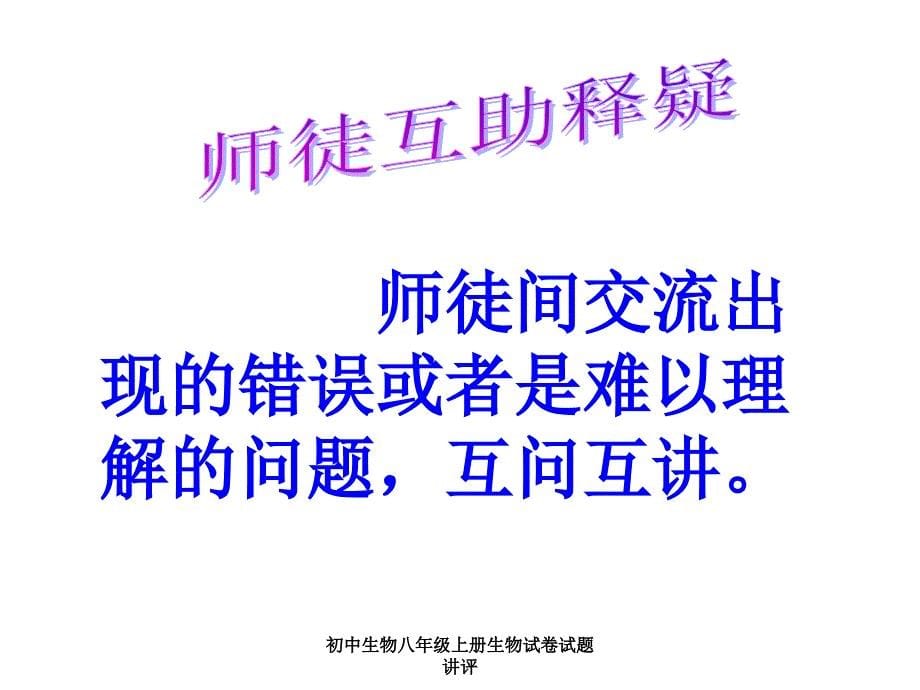 师徒互助释疑

师徒间交流出现的错误或者是难以理解的问题，互问互讲。

初中生物八年级上册生物试卷试题讲评